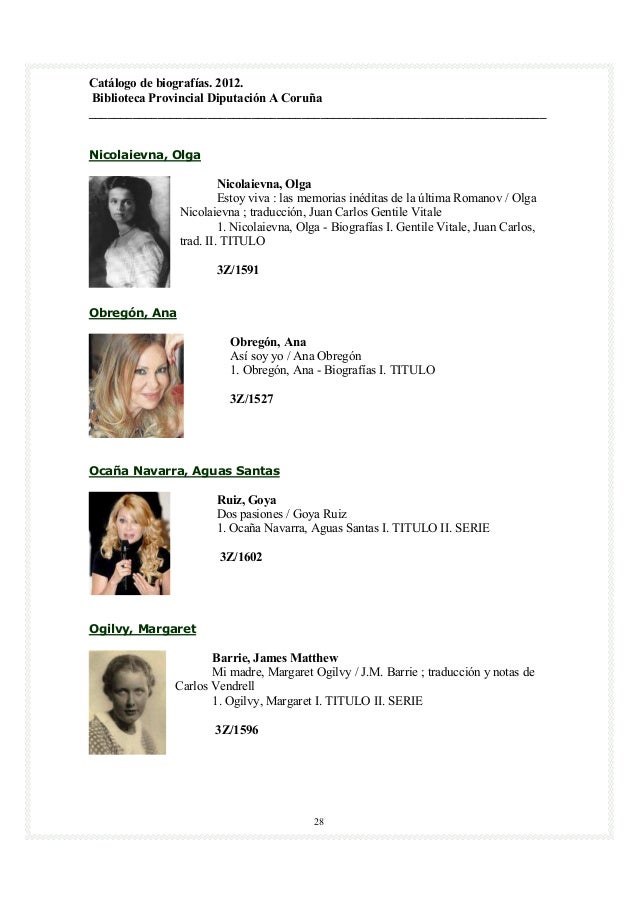 Catálogo de biografías. 2012.
Biblioteca Provincial Diputación A Coruña

Nicolaievna, Olga

Nicolaievna, Olga
Estoy viva : las memorias inéditas de la última Romanov / Olga Nicolaievna ; traducción, Juan Carlos Gentile Vitale
1. Nicolaievna, Olga - Biografías I. Gentile Vitale, Juan Carlos, trad. II. TITULO

3Z/1591

Obregón, Ana

Obregón, Ana
Así soy yo / Ana Obregón
1. Obregón, Ana - Biografías I. TITULO

3Z/1527

Ocaña Navarra, Aguas Santas

Ruiz, Goya
Dos pasiones / Goya Ruiz
1. Ocaña Navarra, Aguas Santas I. TITULO II. SERIE

3Z/1602

Ogilvy, Margaret

Barrie, James Matthew
Mi madre, Margaret Ogilvy / J.M. Barrie ; traducción y notas de Carlos Vendrell
1. Ogilvy, Margaret I. TITULO II. SERIE

3Z/1596

28